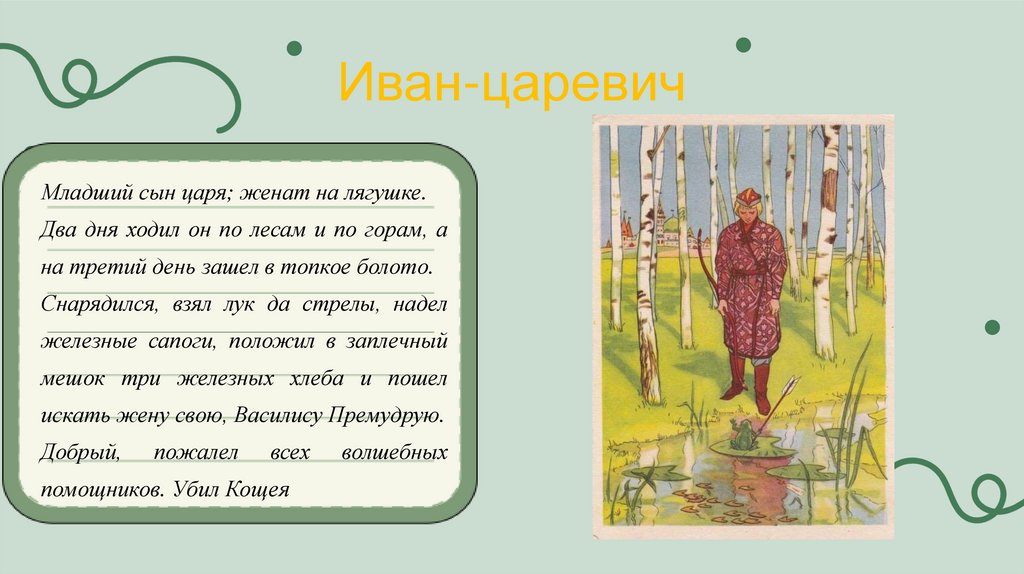 Иван-царевич

Младший сын царя; женат на лягушке. Два дня ходил он по лесам и по горам, а на третий день зашел в топкое болото. Снарядился, взял лук да стрелы, надел железные сапоги, положил в заплечный мешок три железных хлеба и пошел искать жену свою, Василису Премудрую. Добрый, пожалел всех волшебных помощников. Убил Кощея